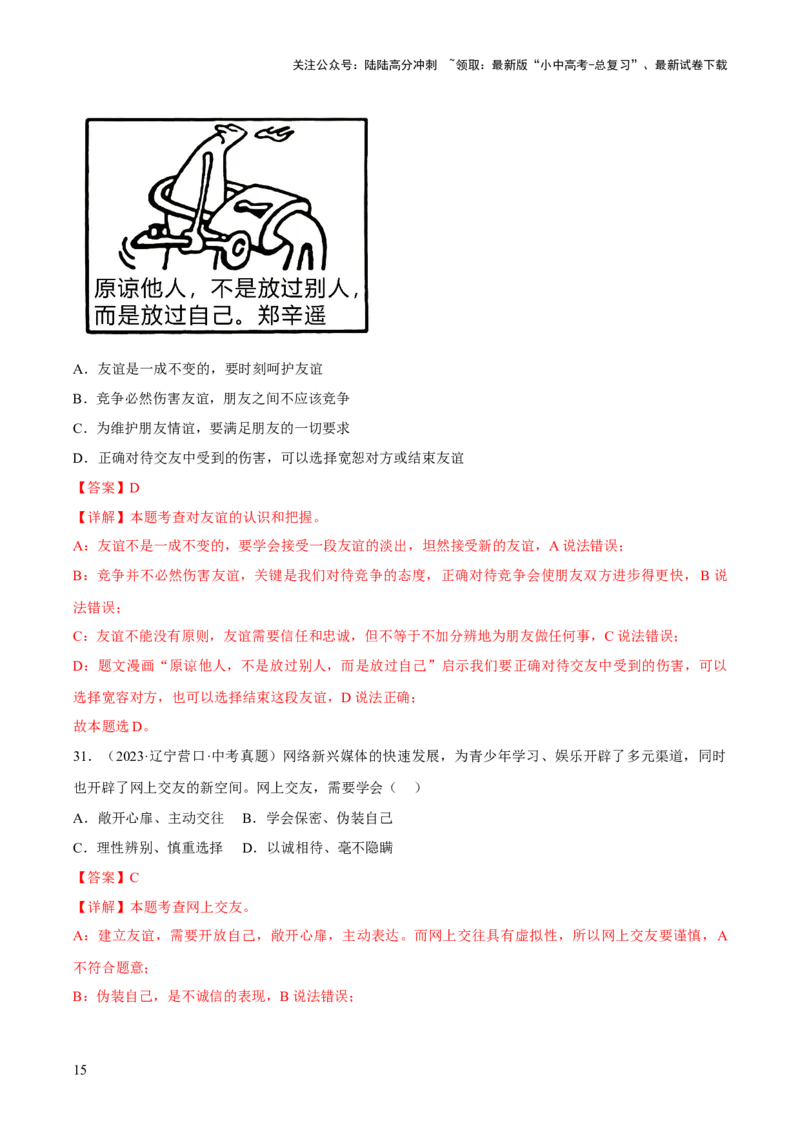 关注公众号：陆陆高分冲刺 ~领取：最新版“小中高考-总复习”、最新试卷下载

原谅他人，不是放过别人，而是放过自己。郑辛遥

A．友谊是一成不变的，要时刻呵护友谊

B．竞争必然伤害友谊，朋友之间不应该竞争

C．为维护朋友情谊，要满足朋友的一切要求

D．正确对待交友中受到的伤害，可以选择宽恕对方或结束友谊

【答案】D

【详解】本题考查对友谊的认识和把握。

A：友谊不是一成不变的，要学会接受一段友谊的淡出，坦然接受新的友谊，A 说法错误；

B：竞争并不必然伤害友谊，关键是我们对待竞争的态度，正确对待竞争会使朋友双方进步得更快，B 说法错误；

C：友谊不能没有原则，友谊需要信任和忠诚，但不等于不加分辨地为朋友做任何事，C 说法错误；

D：题文漫画“原谅他人，不是放过别人，而是放过自己”启示我们要正确对待交友中受到的伤害，可以选择宽容对方，也可以选择结束这段友谊，D 说法正确；

故本题选 D。

31．（2023·辽宁营口·中考真题）网络新兴媒体的快速发展，为青少年学习、娱乐开辟了多元渠道，同时也开辟了网上交友的新空间。网上交友，需要学会（ ）

A．敞开心扉、主动交往 B．学会保密、伪装自己

C．理性辨别、慎重选择 D．以诚相待、毫不隐瞒

【答案】C

【详解】本题考查网上交友。

A：建立友谊，需要开放自己，敞开心扉，主动表达。而网上交往具有虚拟性，所以网上交友要谨慎，A 不符合题意；

B：伪装自己，是不诚信的表现，B 说法错误；

15